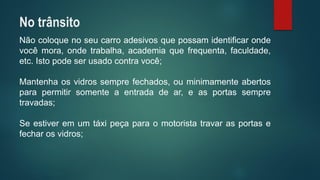 No trânsito

Não coloque no seu carro adesivos que possam identificar onde você mora, onde trabalha, academia que frequenta, faculdade, etc. Isto pode ser usado contra você;

Mantenha os vidros sempre fechados, ou minimamente abertos para permitir somente a entrada de ar, e as portas sempre travadas;

Se estiver em um táxi peça para o motorista travar as portas e fechar os vidros;